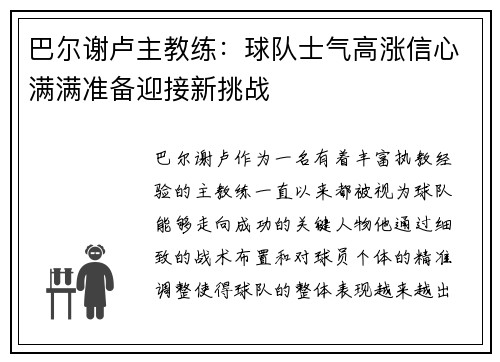 巴尔谢卢主教练：球队士气高涨信心满满准备迎接新挑战

巴尔谢卢作为一名有着丰富执教经验的主教练一直以来都被视为球队能够走向成功的关键人物他通过细致的战术布置和对球员个体的精准调整使得球队的整体表现越来越出